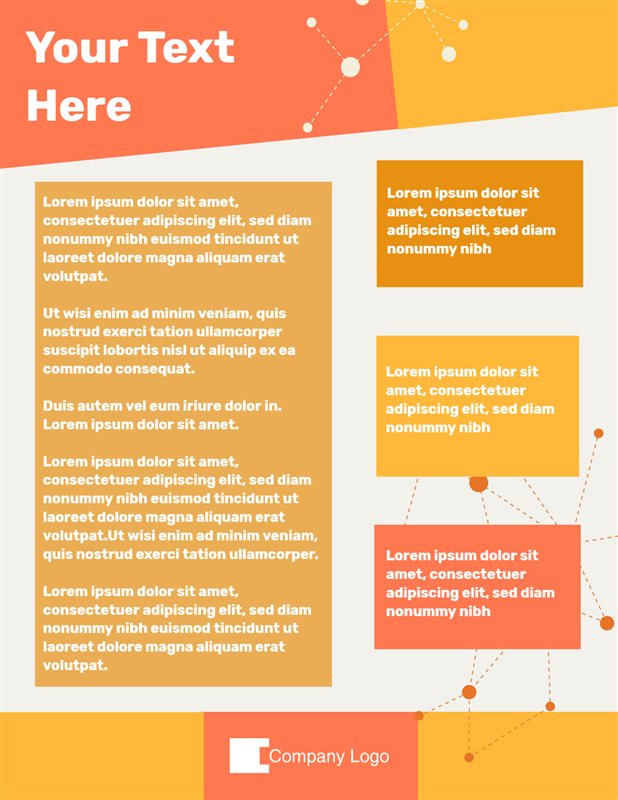 Your Text Here

Lorem ipsum dolor sit amet, consectetuer adipiscing elit, sed diam nonummy nibh euismod tincidunt ut laoreet dolore magna aliquam erat volutpat.

Ut wisi enim ad minim veniam, quis nostrud exerci tation ullamcorper suscipit lobortis nisl ut aliquip ex ea commodo consequat.

Duis autem vel eum iriure dolor in. Lorem ipsum dolor sit amet.

Lorem ipsum dolor sit amet, consectetuer adipiscing elit, sed diam nonummy nibh euismod tincidunt ut laoreet dolore magna aliquam erat volutpat.Ut wisi enim ad minim veniam, quis nostrud exerci tation ullamcorper.

Lorem ipsum dolor sit amet, consectetuer adipiscing elit, sed diam nonummy nibh euismod tincidunt ut laoreet dolore magna aliquam erat volutpat.

Lorem ipsum dolor sit amet, consectetuer adipiscing elit, sed diam nonummy nibh

Lorem ipsum dolor sit amet, consectetuer adipiscing elit, sed diam nonummy nibh

Lorem ipsum dolor sit amet, consectetuer adipiscing elit, sed diam nonummy nibh

Company Logo